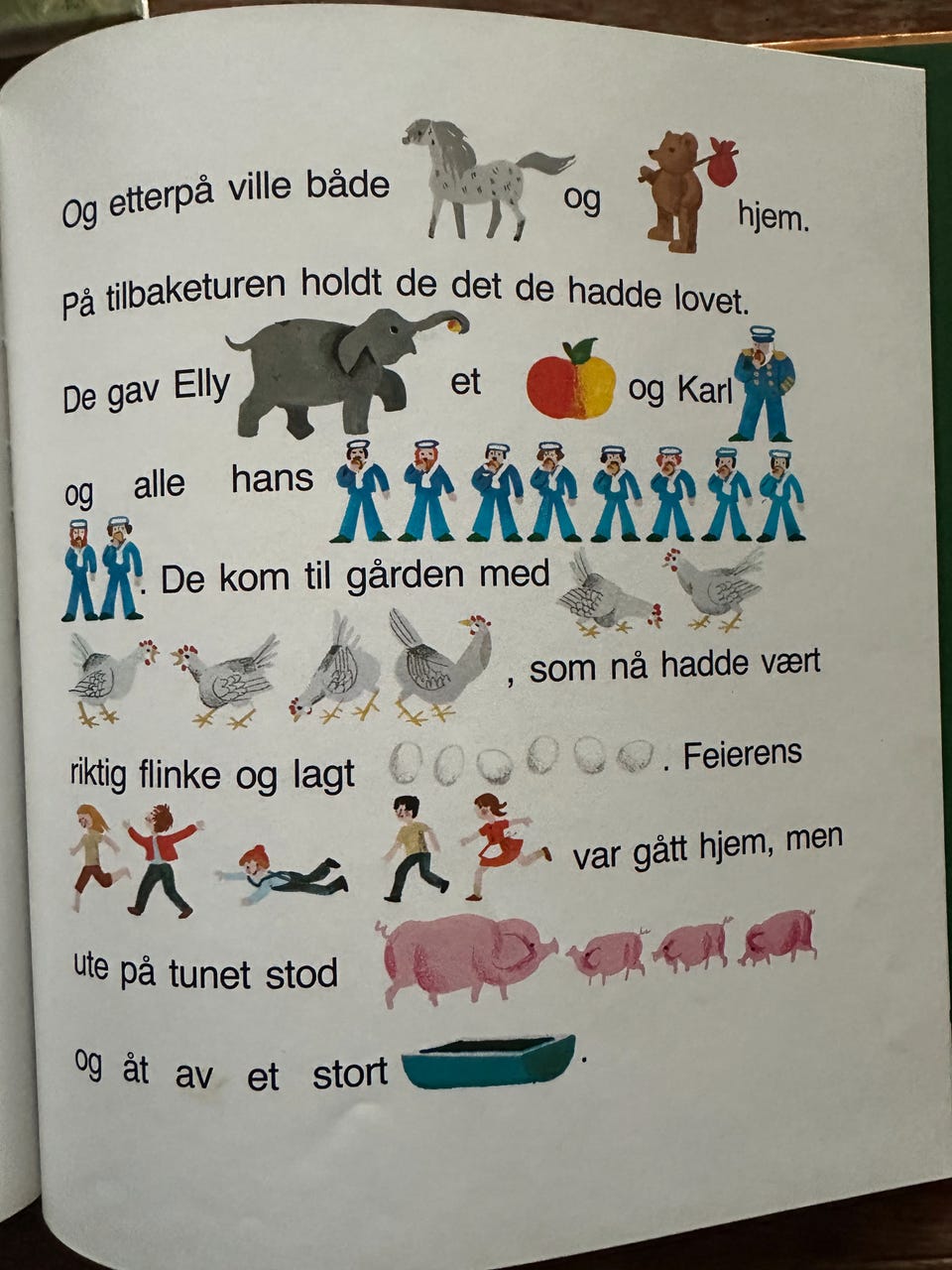 Og etterpå ville både og hjem.

På tilbaketuren holdt de det de hadde lovet.

De gav Elly et og Karl og alle hans . De kom til gården med , som nå hadde vært riktig flinke og lagt . Feierens var gått hjem, men ute på tunet stod og åt av et stort .